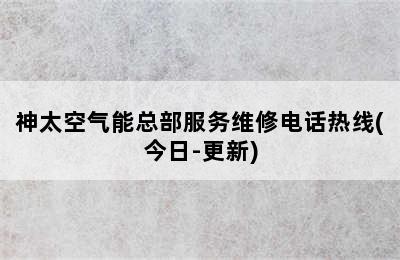 神太空气能总部服务维修电话热线(今日-更新)